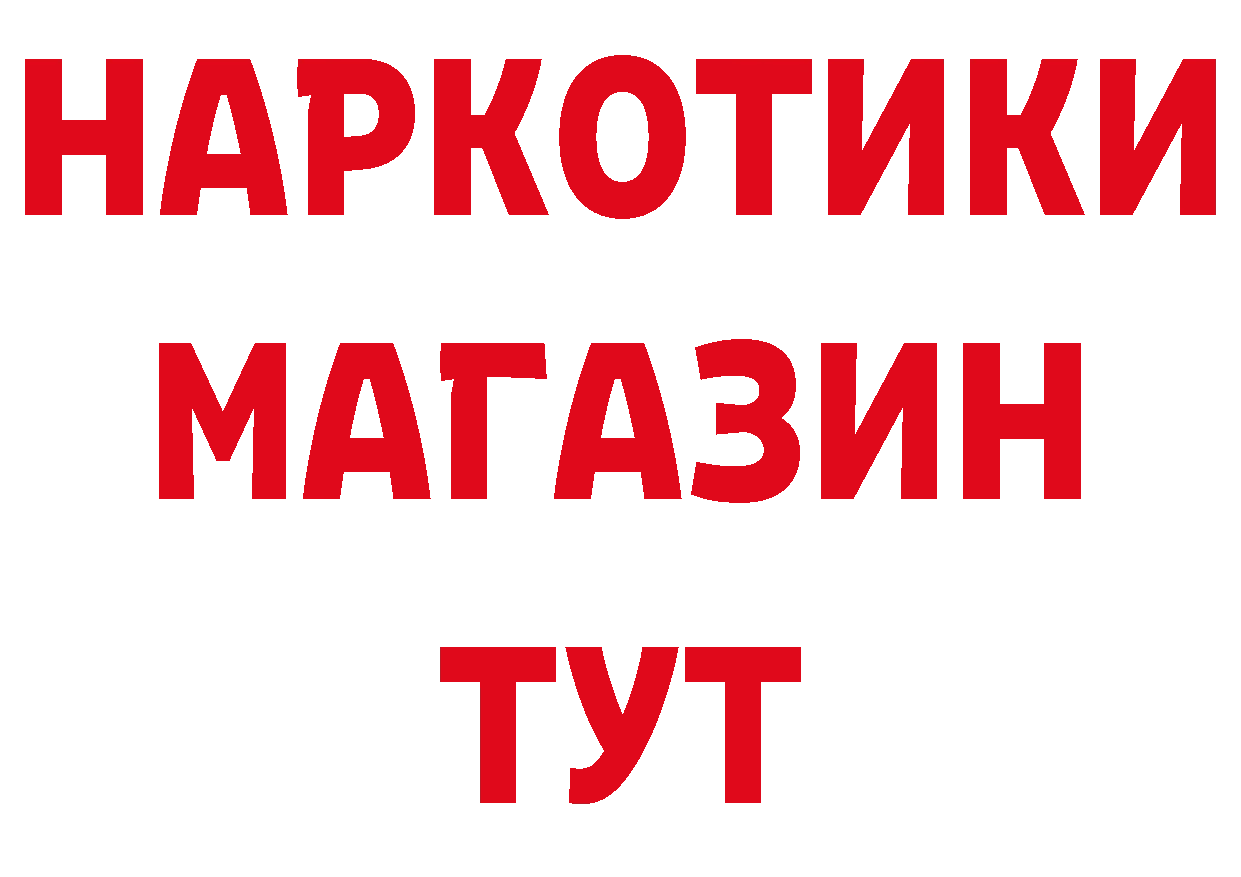 НАРКОТИКИ
МАГАЗИН
ТУТ